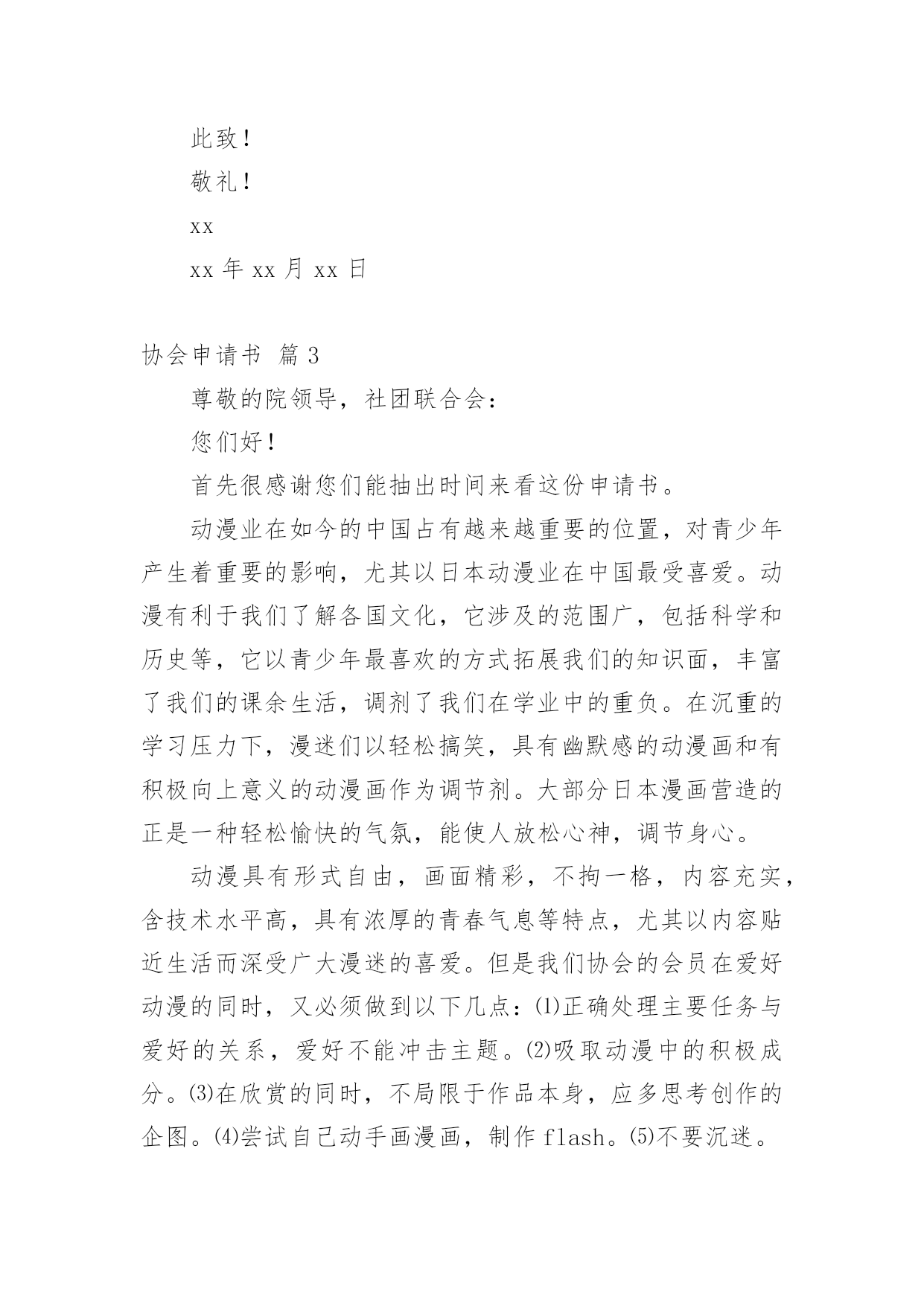 此致！

敬礼！

xx

xx 年 xx 月 xx 日

协会申请书 篇 3

尊敬的院领导，社团联合会：

您们好！

首先很感谢您们能抽出时间来看这份申请书。

动漫业在如今的中国占有越来越重要的位置，对青少年产生着重要的影响，尤其以日本动漫业在中国最受喜爱。动漫有利于我们了解各国文化，它涉及的范围广，包括科学和历史等，它以青少年最喜欢的方式拓展我们的知识面，丰富了我们的课余生活，调剂了我们在学业中的重负。在沉重的学习压力下，漫迷们以轻松搞笑，具有幽默感的动漫画和有积极向上意义的动漫画作为调节剂。大部分日本漫画营造的正是一种轻松愉快的气氛，能使人放松心神，调节身心。

动漫具有形式自由，画面精彩，不拘一格，内容充实，含技术水平高，具有浓厚的青春气息等特点，尤其以内容贴近生活而深受广大漫迷的喜爱。但是我们协会的会员在爱好动漫的同时，又必须做到以下几点：⑴正确处理主要任务与爱好的关系，爱好不能冲击主题。⑵吸取动漫中的积极成分。⑶在欣赏的同时，不局限于作品本身，应多思考创作的企图。⑷尝试自己动手画漫画，制作 flash。⑸不要沉迷。